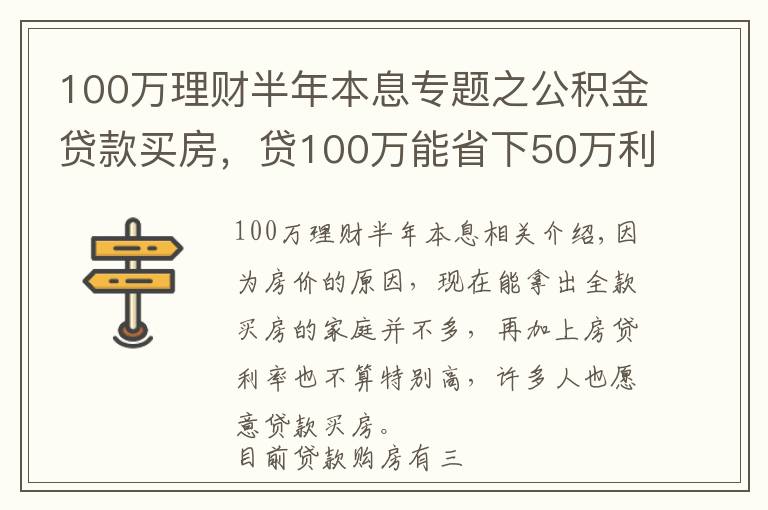 100万理财半年本息专题之公积金贷款买房，贷100万能省下50万利

100万理财半年本息相关介绍，因为房价的原因，现在能拿出全款买房的家庭并不多，再加上房贷利率也不算特别高，许多人也愿意贷款买房。
目前贷款购房有三